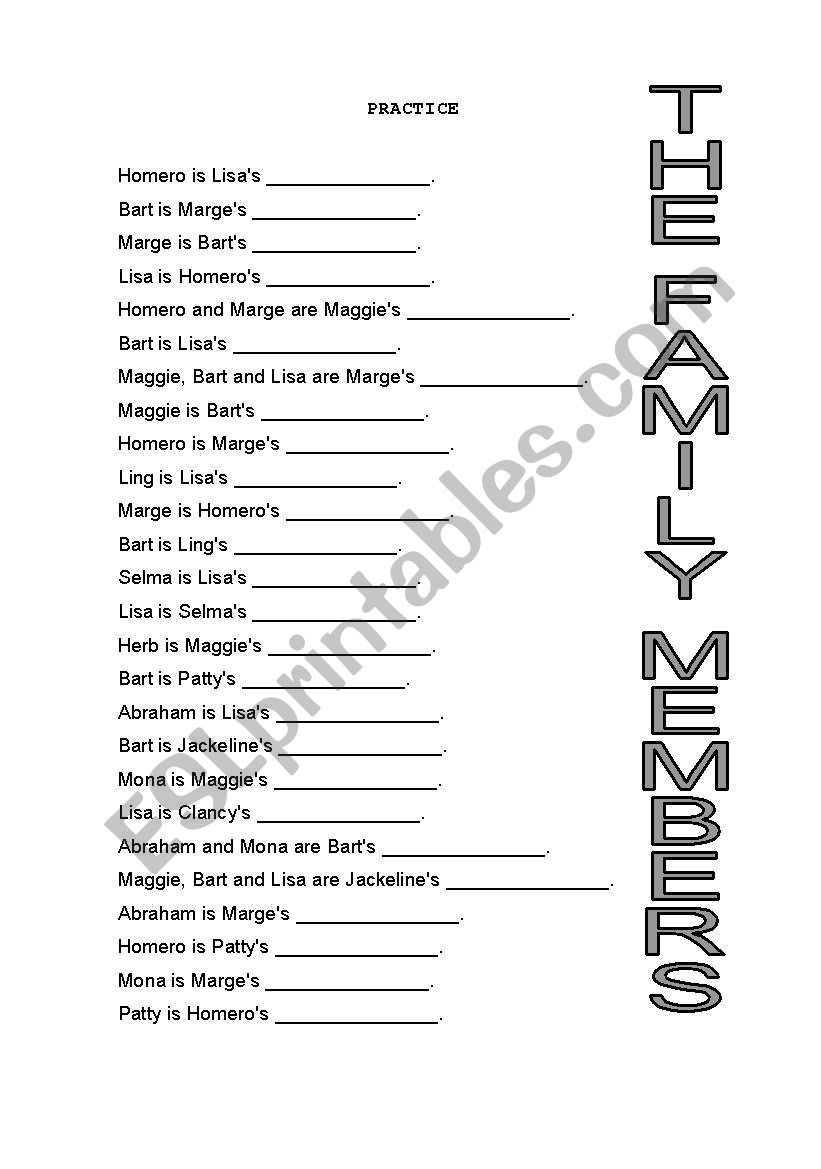 PRACTICE

Homero is Lisa's _______________.

Bart is Marge's _______________.

Marge is Bart's _______________.

Lisa is Homero's _______________.

Homero and Marge are Maggie's _______________.

Bart is Lisa's _______________.

Maggie, Bart and Lisa are Marge's _______________.

Maggie is Bart's _______________.

Homero is Marge's _______________.

Ling is Lisa's _______________.

Marge is Homero's _______________.

Bart is Ling's _______________.

Selma is Lisa's _______________.

Lisa is Selma's _______________.

Herb is Maggie's _______________.

Bart is Patty's _______________.

Abraham is Lisa's _______________.

Bart is Jackeline's _______________.

Mona is Maggie's _______________.

Lisa is Clancy's _______________.

Abraham and Mona are Bart's _______________.

Maggie, Bart and Lisa are Jackeline's _______________.

Abraham is Marge's _______________.

Homero is Patty's _______________.

Mona is Marge's _______________.

Patty is Homero's _______________.

THE FAMILY MEMBERS

ESLprintables.com